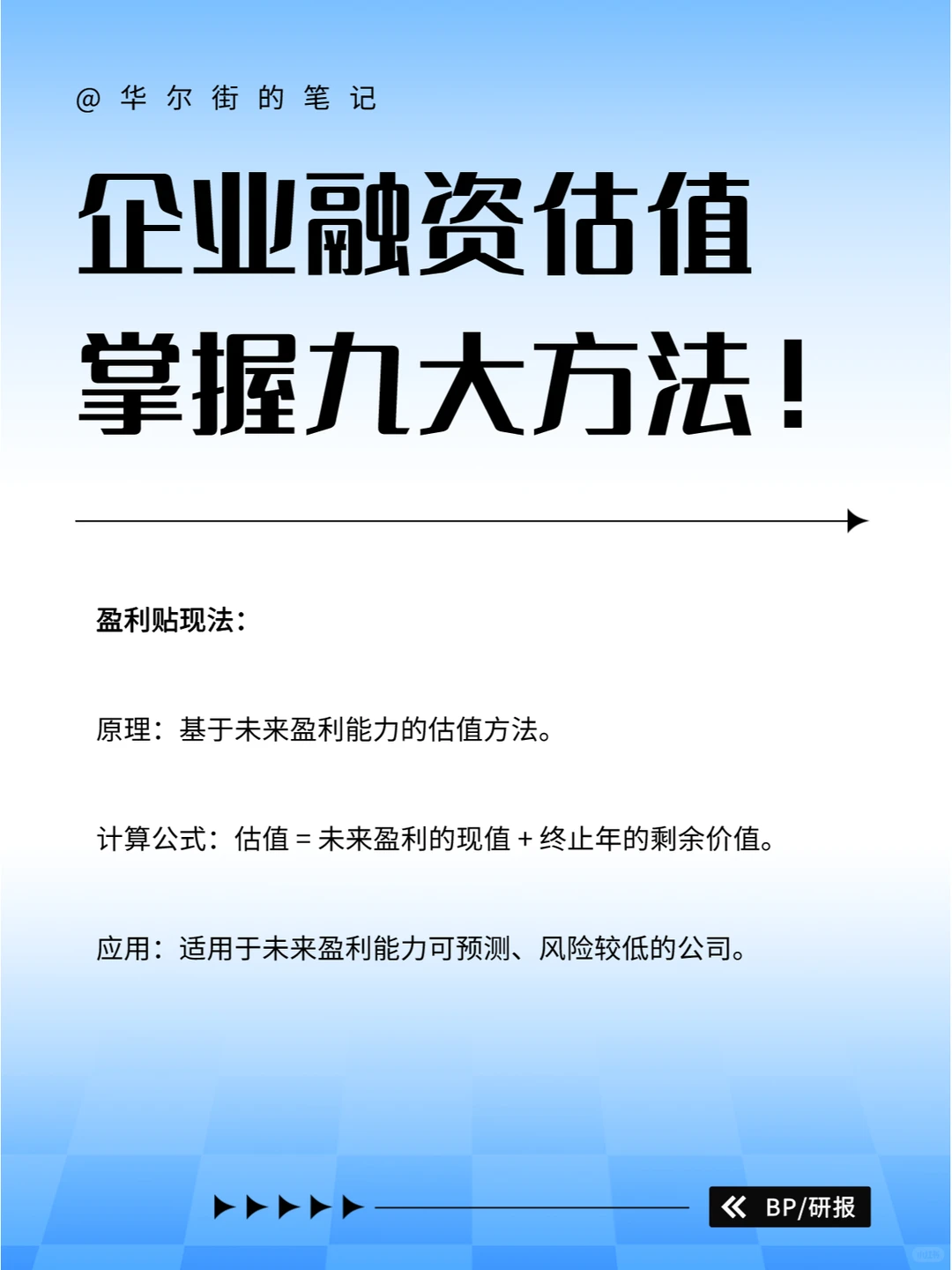 @ 华 尔 街 的 笔 记

企业融资估值
掌握九大方法！

盈利贴现法：

原理：基于未来盈利能力的估值方法。

计算公式：估值 = 未来盈利的现值 + 终止年的剩余价值。

应用：适用于未来盈利能力可预测、风险较低的公司。

BP/研报